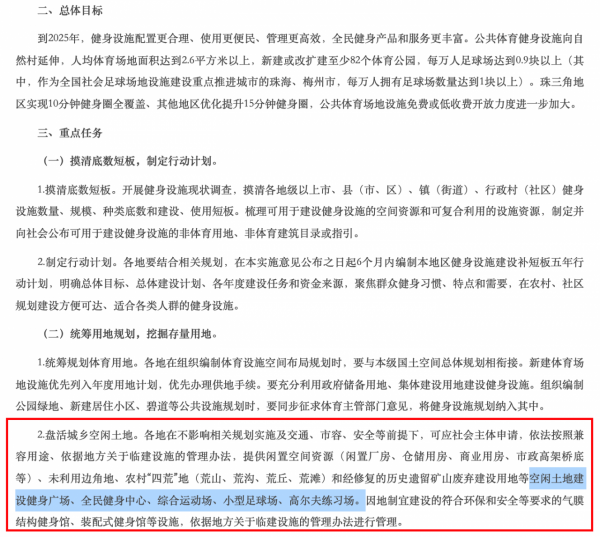 二、总体目标

到2025年，健身设施配置更合理、使用更便民、管理更高效，全民健身产品和服务更丰富。公共体育健身设施向自然村延伸，人均体育场地面积达到2.6平方米以上，新建或改扩建至少82个体育公园，每万人足球场达到0.9块以上（其中，作为全国社会足球场地设施建设重点推进城市的珠海、梅州市，每万人拥有足球场数量达到1块以上）。珠三角地区实现10分钟健身圈全覆盖、其他地区优化提升15分钟健身圈，公共体育场地设施免费或低收费开放力度进一步加大。

三、重点任务

（一）摸清底数短板，制定行动计划。

1.摸清底数短板。开展健身设施现状调查，摸清各地级以上市、县（市、区）、镇（街道）、行政村（社区）健身设施数量、规模、种类底数和建设、使用短板。梳理可用于建设健身设施的空间资源和可复合利用的设施资源，制定并向社会公布可用于建设健身设施的非体育用地、非体育建筑目录或指引。

2.制定行动计划。各地要结合相关规划，在本实施意见公布之日起6个月内编制本地区健身设施建设补短板五年行动计划，明确总体目标、总体建设计划、各年度建设任务和资金来源，聚焦群众健身习惯、特点和需要，在农村、社区规划建设方便可达、适合各类人群的健身设施。

（二）统筹用地规划，挖掘存量用地。

1.统筹规划体育用地。各地在组织编制体育设施空间布局规划时，要与本级国土空间总体规划相衔接。新建体育场地设施优先列入年度用地计划，优先办理供地手续。要充分利用政府储备用地、集体建设用地建设健身设施。组织编制公园绿地、新建居住小区、碧道等公共设施规划时，要同步征求体育主管部门意见，将健身设施规划纳入其中。

2.盘活城乡空闲土地。各地在不影响相关规划实施及交通、市容、安全等前提下，可应社会主体申请，依法按照兼容用途、依据地方关于临建设施的管理办法，提供闲置空间资源（闲置厂房、仓储用房、商业用房、市政高架桥底等）、未利用边角地、农村“四荒”地（荒山、荒沟、荒丘、荒滩）和经修复的历史遗留矿山废弃建设用地等空闲土地建设健身广场、全民健身中心、综合运动场、小型足球场、高尔夫练习场。因地制宜建设的符合环保和安全等要求的气膜结构健身馆、装配式健身馆等设施，依据地方关于临建设施的管理办法进行管理。